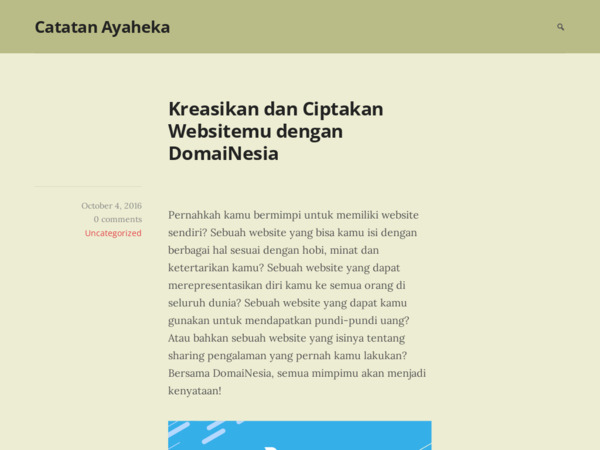 Catatan Ayaheka

Kreasikan dan Ciptakan Websitemu dengan DomaiNesia

October 4, 2016
0 comments
Uncategorized

Pernahkah kamu bermimpi untuk memiliki website sendiri? Sebuah website yang bisa kamu isi dengan berbagai hal sesuai dengan hobi, minat dan ketertarikan kamu? Sebuah website yang dapat merepresentasikan diri kamu ke semua orang di seluruh dunia? Sebuah website yang dapat kamu gunakan untuk mendapatkan pundi-pundi uang? Atau bahkan sebuah website yang isinya tentang sharing pengalaman yang pernah kamu lakukan? Bersama DomaiNesia, semua mimpimu akan menjadi kenyataan!